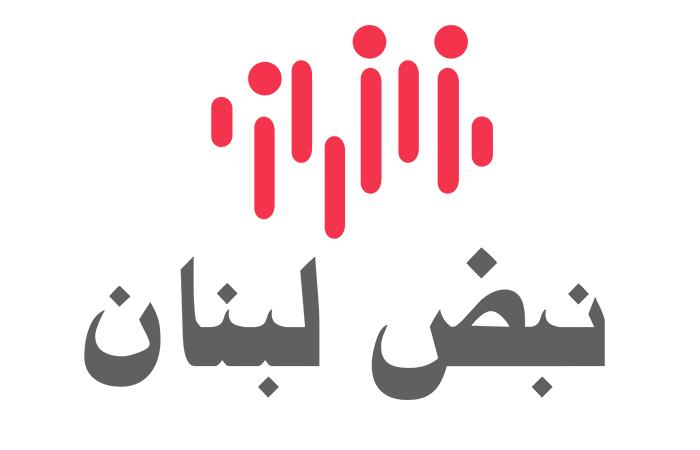 نبض لبنان